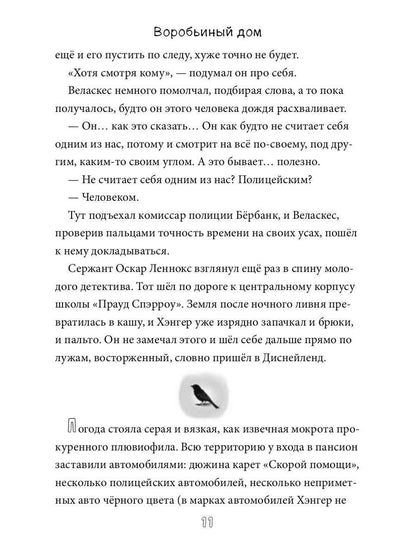 Воробьиный дом

ещё и его пустить по следу, хуже точно не будет.

«Хотя смотря кому», — подумал он про себя.

Веласкес немного помолчал, подбирая слова, а то пока получалось, будто он этого человека дождя расхваливает.

— Он… как это сказать… Он как будто не считает себя одним из нас, потому и смотрит на всё по-своему, под другим, каким-то своим углом. А это бывает… полезно.

— Не считает себя одним из нас? Полицейским?

— Человеком.

Тут подъехал комиссар полиции Бёрбанк, и Веласкес, проверив пальцами точность времени на своих усах, пошёл к нему докладываться.

Сержант Оскар Леннокс взглянул ещё раз в спину молодого детектива. Тот шёл по дороге к центральному корпусу школы «Прауд Спэрроу». Земля после ночного ливня превратилась в кашу, и Хэнгер уже изрядно запачкал и брюки, и пальто. Он не замечал этого и шёл себе дальше прямо по лужам, восторженный, словно пришёл в Диснейленд.

Погода стояла серая и вязкая, как извечная мокрота прокуренного плювиофила. Всю территорию у входа в пансион заставили автомобилями: дюжина карет «Скорой помощи», несколько полицейских автомобилей, несколько неприметных авто чёрного цвета (в марках автомобилей Хэнгер не

11